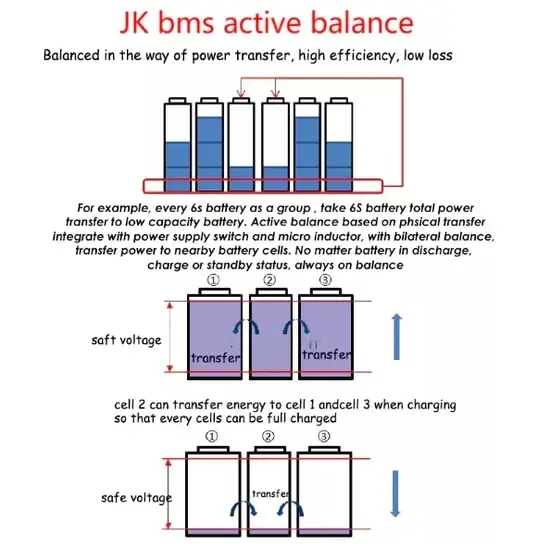 JK bms active balance

Balanced in the way of power transfer, high efficiency, low loss

For example, every 6s battery as a group , take 6S battery total power transfer to low capacity battery. Active balance based on phsical transfer integrate with power supply switch and micro inductor, with bilateral balance, transfer power to nearby battery cells. No matter battery in discharge, charge or standby status, always on balance

①
②
③

saft voltage

transfer

transfer

cell 2 can transfer energy to cell 1 andcell 3 when charging so that every cells can be full charged

①
②
③

safe voltage

transfer